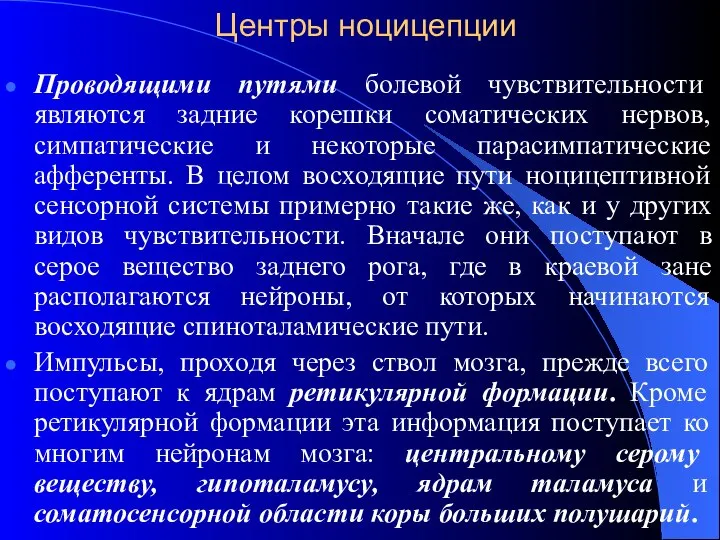 Центры ноцицепции

Проводящими путями болевой чувствительности являются задние корешки соматических нервов, симпатические и некоторые парасимпатические афференты. В целом восходящие пути ноцицептивной сенсорной системы примерно такие же, как и у других видов чувствительности. Вначале они поступают в серое вещество заднего рога, где в краевой зане располагаются нейроны, от которых начинаются восходящие спиноталамические пути.

Импульсы, проходя через ствол мозга, прежде всего поступают к ядрам ретикулярной формации. Кроме ретикулярной формации эта информация поступает ко многим нейронам мозга: центральному серому веществу, гипоталамусу, ядрам таламуса и соматосенсорной области коры больших полушарий.